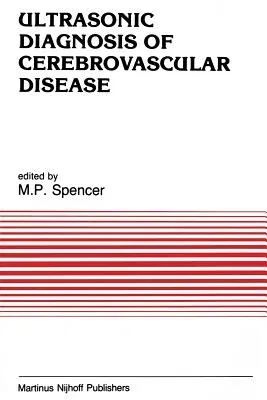 ULTRASONIC DIAGNOSIS OF CEREBROVASCULAR DISEASE

edited by
M.P. Spencer

Martinus Nijhoff Publishers